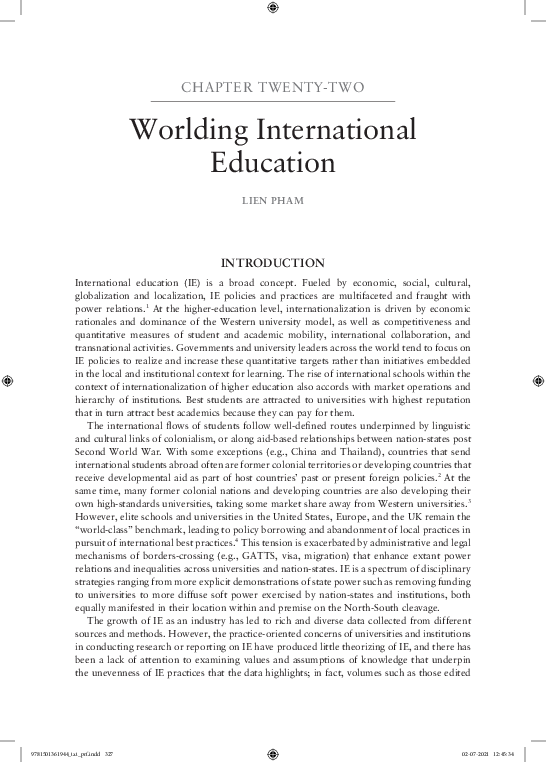 CHAPTER TWENTY-TWO

Worlding International Education

LIEN PHAM

INTRODUCTION

International education (IE) is a broad concept. Fueled by economic, social, cultural, globalization and localization, IE policies and practices are multifaceted and fraught with power relations.$^{1}$ At the higher-education level, internationalization is driven by economic rationales and dominance of the Western university model, as well as competitiveness and quantitative measures of student and academic mobility, international collaboration, and transnational activities. Governments and university leaders across the world tend to focus on IE policies to realize and increase these quantitative targets rather than initiatives embedded in the local and institutional context for learning. The rise of international schools within the context of internationalization of higher education also accords with market operations and hierarchy of institutions. Best students are attracted to universities with highest reputation that in turn attract best academics because they can pay for them.

The international flows of students follow well-defined routes underpinned by linguistic and cultural links of colonialism, or along aid-based relationships between nation-states post Second World War. With some exceptions (e.g., China and Thailand), countries that send international students abroad often are former colonial territories or developing countries that receive developmental aid as part of host countries' past or present foreign policies.$^{2}$ At the same time, many former colonial nations and developing countries are also developing their own high-standards universities, taking some market share away from Western universities.$^{3}$ However, elite schools and universities in the United States, Europe, and the UK remain the "world-class" benchmark, leading to policy borrowing and abandonment of local practices in pursuit of international best practices.$^{4}$ This tension is exacerbated by administrative and legal mechanisms of borders-crossing (e.g., GATTS, visa, migration) that enhance extant power relations and inequalities across universities and nation-states. IE is a spectrum of disciplinary strategies ranging from more explicit demonstrations of state power such as removing funding to universities to more diffuse soft power exercised by nation-states and institutions, both equally manifested in their location within and premise on the North-South cleavage.

The growth of IE as an industry has led to rich and diverse data collected from different sources and methods. However, the practice-oriented concerns of universities and institutions in conducting research or reporting on IE have produced little theorizing of IE, and there has been a lack of attention to examining values and assumptions of knowledge that underpin the unevenness of IE practices that the data highlights; in fact, volumes such as those edited

9781501361944_txt_prf.indd 327 02-07-2021 12:45:34